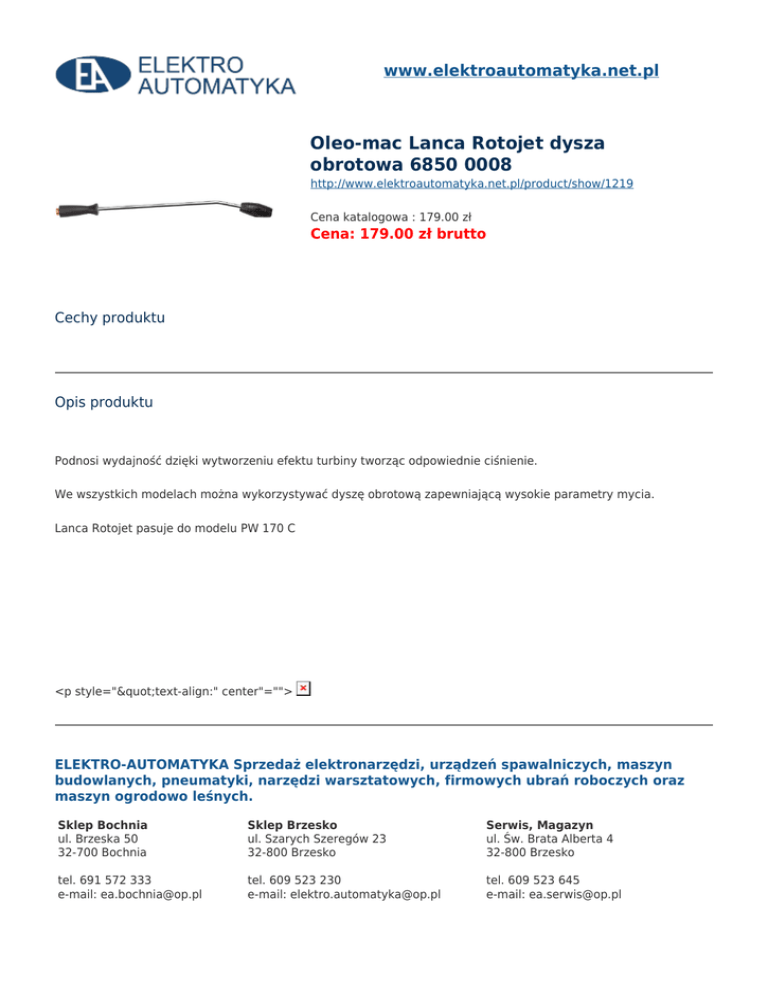 EA ELEKTRO AUTOMATYKA

www.elektroautomatyka.net.pl

Oleo-mac Lanca Rotojet dysza obrotowa 6850 0008

http://www.elektroautomatyka.net.pl/product/show/1219

Cena katalogowa : 179.00 zł

Cena: 179.00 zł brutto

Cechy produktu

Opis produktu

Podnosi wydajność dzięki wytworzeniu efektu turbiny tworząc odpowiednie ciśnienie.

We wszystkich modelach można wykorzystywać dyszę obrotową zapewniającą wysokie parametry mycia.

Lanca Rotojet pasuje do modelu PW 170 C

<p style="&quot;text-align:" center"="">

ELEKTRO-AUTOMATYKA Sprzedaż elektronarzędzi, urządzeń spawalniczych, maszyn budowlanych, pneumatyki, narzędzi warsztatowych, firmowych ubrań roboczych oraz maszyn ogrodowo leśnych.

Sklep Bochnia
ul. Brzeska 50
32-700 Bochnia

tel. 691 572 333
e-mail: ea.bochnia@op.pl

Sklep Brzesko
ul. Szarych Szeregów 23
32-800 Brzesko

tel. 609 523 230
e-mail: elektro.automatyka@op.pl

Serwis, Magazyn
ul. Św. Brata Alberta 4
32-800 Brzesko

tel. 609 523 645
e-mail: ea.serwis@op.pl